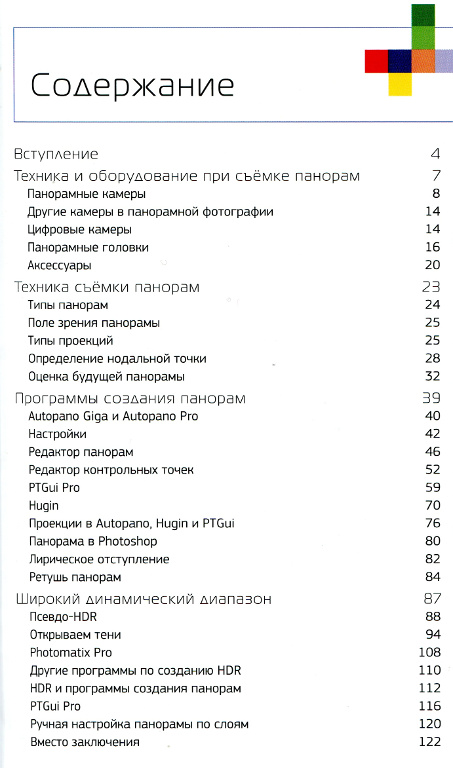 Содержание

Вступление 4

Техника и оборудование при съёмке панорам 7
Панорамные камеры 8
Другие камеры в панорамной фотографии 14
Цифровые камеры 14
Панорамные головки 16
Аксессуары 20

Техника съёмки панорам 23
Типы панорам 24
Поле зрения панорамы 25
Типы проекций 25
Определение нодальной точки 28
Оценка будущей панорамы 32

Программы создания панорам 39
Autopano Giga и Autopano Pro 40
Настройки 42
Редактор панорам 46
Редактор контрольных точек 52
PTGui Pro 59
Hugin 70
Проекции в Autopano, Hugin и PTGui 76
Панорама в Photoshop 80
Лирическое отступление 82
Ретушь панорам 84

Широкий динамический диапазон 87
Псевдо-HDR 88
Открываем тени 94
Photomatix Pro 108
Другие программы по созданию HDR 110
HDR и программы создания панорам 112
PTGui Pro 116
Ручная настройка панорамы по слоям 120
Вместо заключения 122